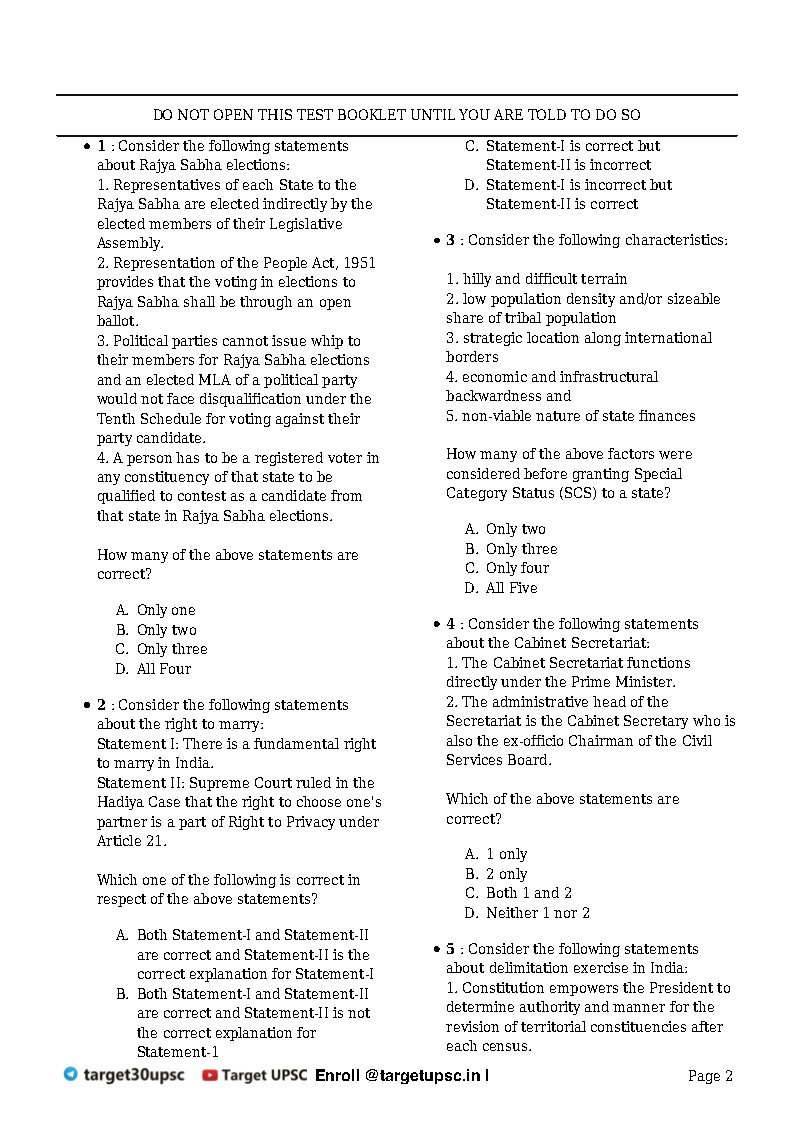 DO NOT OPEN THIS TEST BOOKLET UNTIL YOU ARE TOLD TO DO SO

• 1 : Consider the following statements about Rajya Sabha elections:
1. Representatives of each State to the Rajya Sabha are elected indirectly by the elected members of their Legislative Assembly.
2. Representation of the People Act, 1951 provides that the voting in elections to Rajya Sabha shall be through an open ballot.
3. Political parties cannot issue whip to their members for Rajya Sabha elections and an elected MLA of a political party would not face disqualification under the Tenth Schedule for voting against their party candidate.
4. A person has to be a registered voter in any constituency of that state to be qualified to contest as a candidate from that state in Rajya Sabha elections.

How many of the above statements are correct?

A. Only one
B. Only two
C. Only three
D. All Four

• 2 : Consider the following statements about the right to marry:
Statement I: There is a fundamental right to marry in India.
Statement II: Supreme Court ruled in the Hadiya Case that the right to choose one's partner is a part of Right to Privacy under Article 21.

Which one of the following is correct in respect of the above statements?

A. Both Statement-I and Statement-II are correct and Statement-II is the correct explanation for Statement-I
B. Both Statement-I and Statement-II are correct and Statement-II is not the correct explanation for Statement-1
C. Statement-I is correct but Statement-II is incorrect
D. Statement-I is incorrect but Statement-II is correct

• 3 : Consider the following characteristics:

1. hilly and difficult terrain
2. low population density and/or sizeable share of tribal population
3. strategic location along international borders
4. economic and infrastructural backwardness and
5. non-viable nature of state finances

How many of the above factors were considered before granting Special Category Status (SCS) to a state?

A. Only two
B. Only three
C. Only four
D. All Five

• 4 : Consider the following statements about the Cabinet Secretariat:
1. The Cabinet Secretariat functions directly under the Prime Minister.
2. The administrative head of the Secretariat is the Cabinet Secretary who is also the ex-officio Chairman of the Civil Services Board.

Which of the above statements are correct?

A. 1 only
B. 2 only
C. Both 1 and 2
D. Neither 1 nor 2

• 5 : Consider the following statements about delimitation exercise in India:
1. Constitution empowers the President to determine authority and manner for the revision of territorial constituencies after each census.

target30upsc Target UPSC Enroll @targetupsc.in I
Page 2